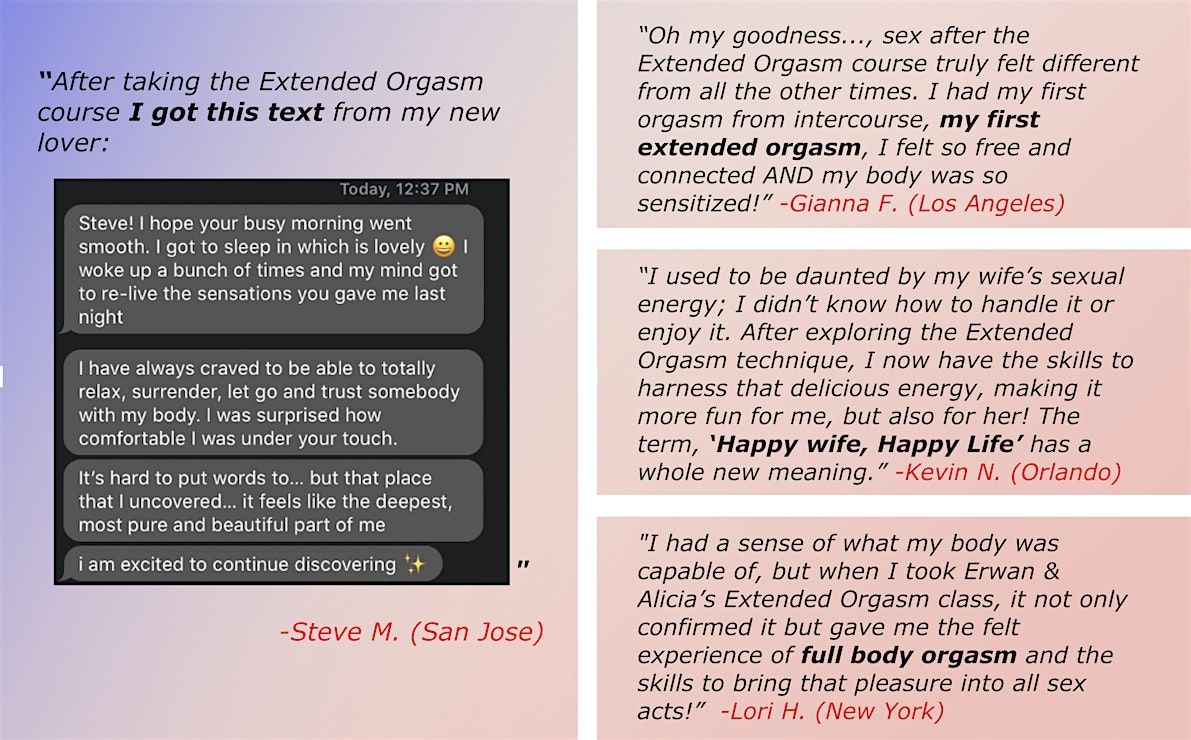 "After taking the Extended Orgasm course I got this text from my new lover:

Today, 12:37 PM

Steve! I hope your busy morning went smooth. I got to sleep in which is lovely 😀 I woke up a bunch of times and my mind got to re-live the sensations you gave me last night

I have always craved to be able to totally relax, surrender, let go and trust somebody with my body. I was surprised how comfortable I was under your touch.

It's hard to put words to... but that place that I uncovered... it feels like the deepest, most pure and beautiful part of me

i am excited to continue discovering ✨

"

-Steve M. (San Jose)

"Oh my goodness..., sex after the Extended Orgasm course truly felt different from all the other times. I had my first orgasm from intercourse, my first extended orgasm, I felt so free and connected AND my body was so sensitized!" -Gianna F. (Los Angeles)

"I used to be daunted by my wife's sexual energy; I didn't know how to handle it or enjoy it. After exploring the Extended Orgasm technique, I now have the skills to harness that delicious energy, making it more fun for me, but also for her! The term, 'Happy wife, Happy Life' has a whole new meaning." -Kevin N. (Orlando)

"I had a sense of what my body was capable of, but when I took Erwan & Alicia's Extended Orgasm class, it not only confirmed it but gave me the felt experience of full body orgasm and the skills to bring that pleasure into all sex acts!" -Lori H. (New York)